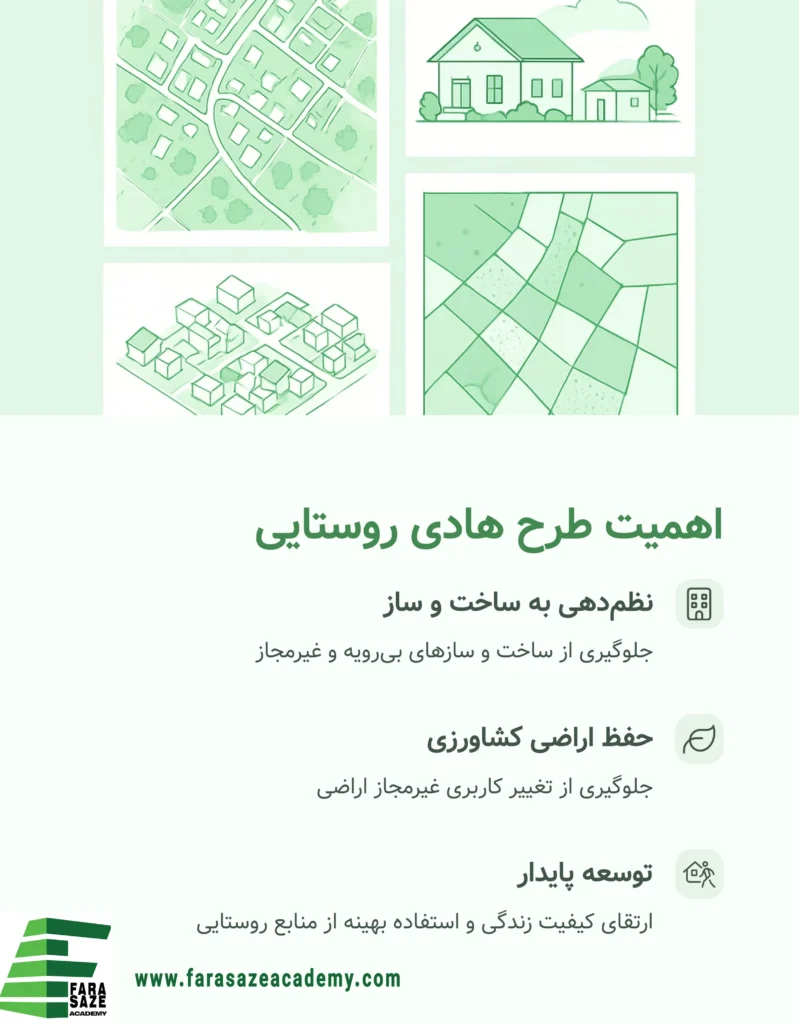 اهمیت طرح هادی روستایی

نظم‌دهی به ساخت و ساز

جلوگیری از ساخت و سازهای بی‌رویه و غیرمجاز

حفظ اراضی کشاورزی

جلوگیری از تغییر کاربری غیرمجاز اراضی

توسعه پایدار

ارتقای کیفیت زندگی و استفاده بهینه از منابع روستایی

FARA SAZE ACADEMY

www.farasazeacademy.com